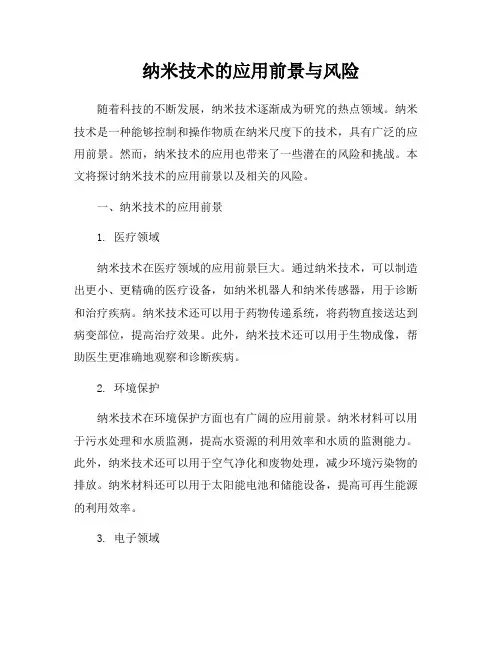 纳米技术的应用前景与风险

随着科技的不断发展，纳米技术逐渐成为研究的热点领域。纳米技术是一种能够控制和操作物质在纳米尺度下的技术，具有广泛的应用前景。然而，纳米技术的应用也带来了一些潜在的风险和挑战。本文将探讨纳米技术的应用前景以及相关的风险。

一、纳米技术的应用前景

1. 医疗领域

纳米技术在医疗领域的应用前景巨大。通过纳米技术，可以制造出更小、更精确的医疗设备，如纳米机器人和纳米传感器，用于诊断和治疗疾病。纳米技术还可以用于药物传递系统，将药物直接送达到病变部位，提高治疗效果。此外，纳米技术还可以用于生物成像，帮助医生更准确地观察和诊断疾病。

2. 环境保护

纳米技术在环境保护方面也有广阔的应用前景。纳米材料可以用于污水处理和水质监测，提高水资源的利用效率和水质的监测能力。此外，纳米技术还可以用于空气净化和废物处理，减少环境污染物的排放。纳米材料还可以用于太阳能电池和储能设备，提高可再生能源的利用效率。

3. 电子领域